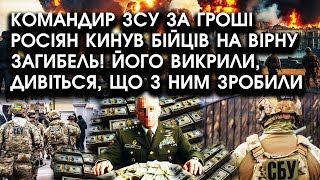 КОМАНДИР ЗСУ ЗА ГРОШІ РОСІЯН КИНУВ БІЙЦІВ НА ВІРНУ ЗАГИБЕЛЬ! ЙОГО ВИКРИЛИ, ДИВІТЬСЯ, ЩО З НИМ ЗРОБИЛИ

СБУ

СБУ